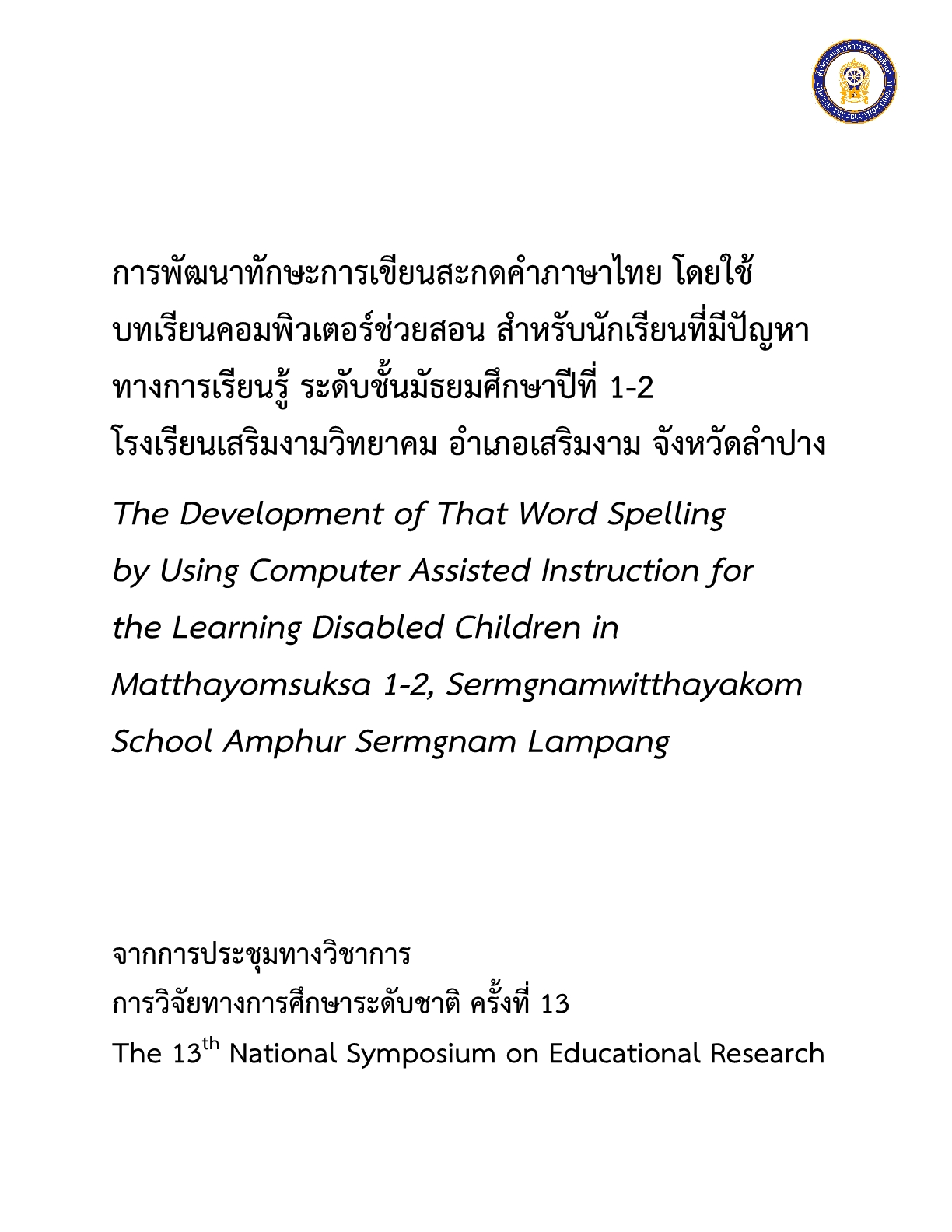 การพัฒนาทักษะการเขียนสะกดคำภาษาไทย โดยใช้บทเรียนคอมพิวเตอร์ช่วยสอน สำหรับนักเรียนที่มีปัญหาทางการเรียนรู้ ระดับชั้นมัธยมศึกษาปีที่ 1-2 โรงเรียนเสริมงามวิทยาคม อำเภอเสริมงาม จังหวัดลำปาง

The Development of That Word Spelling by Using Computer Assisted Instruction for the Learning Disabled Children in Matthayomsuksa 1-2, Sermgnamwitthayakom School Amphur Sermgnam Lampang

จากการประชุมทางวิชาการ
การวิจัยทางการศึกษาระดับชาติ ครั้งที่ 13
The 13$^{th}$ National Symposium on Educational Research